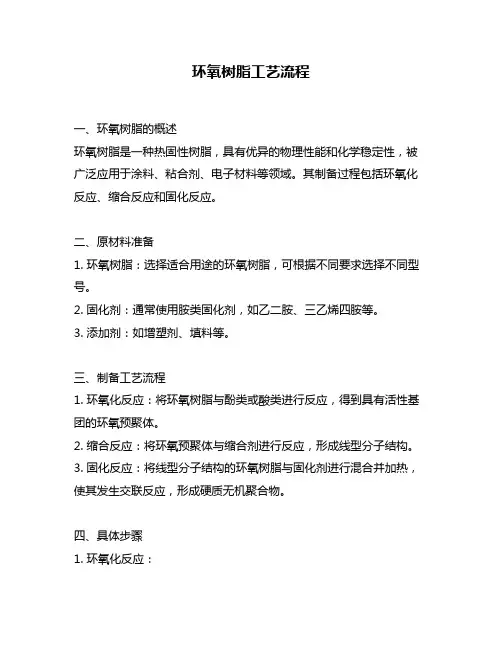 环氧树脂工艺流程

一、环氧树脂的概述
环氧树脂是一种热固性树脂，具有优异的物理性能和化学稳定性，被广泛应用于涂料、粘合剂、电子材料等领域。其制备过程包括环氧化反应、缩合反应和固化反应。

二、原材料准备
1. 环氧树脂：选择适合用途的环氧树脂，可根据不同要求选择不同型号。
2. 固化剂：通常使用胺类固化剂，如乙二胺、三乙烯四胺等。
3. 添加剂：如增塑剂、填料等。

三、制备工艺流程
1. 环氧化反应：将环氧树脂与酚类或酸类进行反应，得到具有活性基团的环氧预聚体。
2. 缩合反应：将环氧预聚体与缩合剂进行反应，形成线型分子结构。
3. 固化反应：将线型分子结构的环氧树脂与固化剂进行混合并加热，使其发生交联反应，形成硬质无机聚合物。

四、具体步骤
1. 环氧化反应：